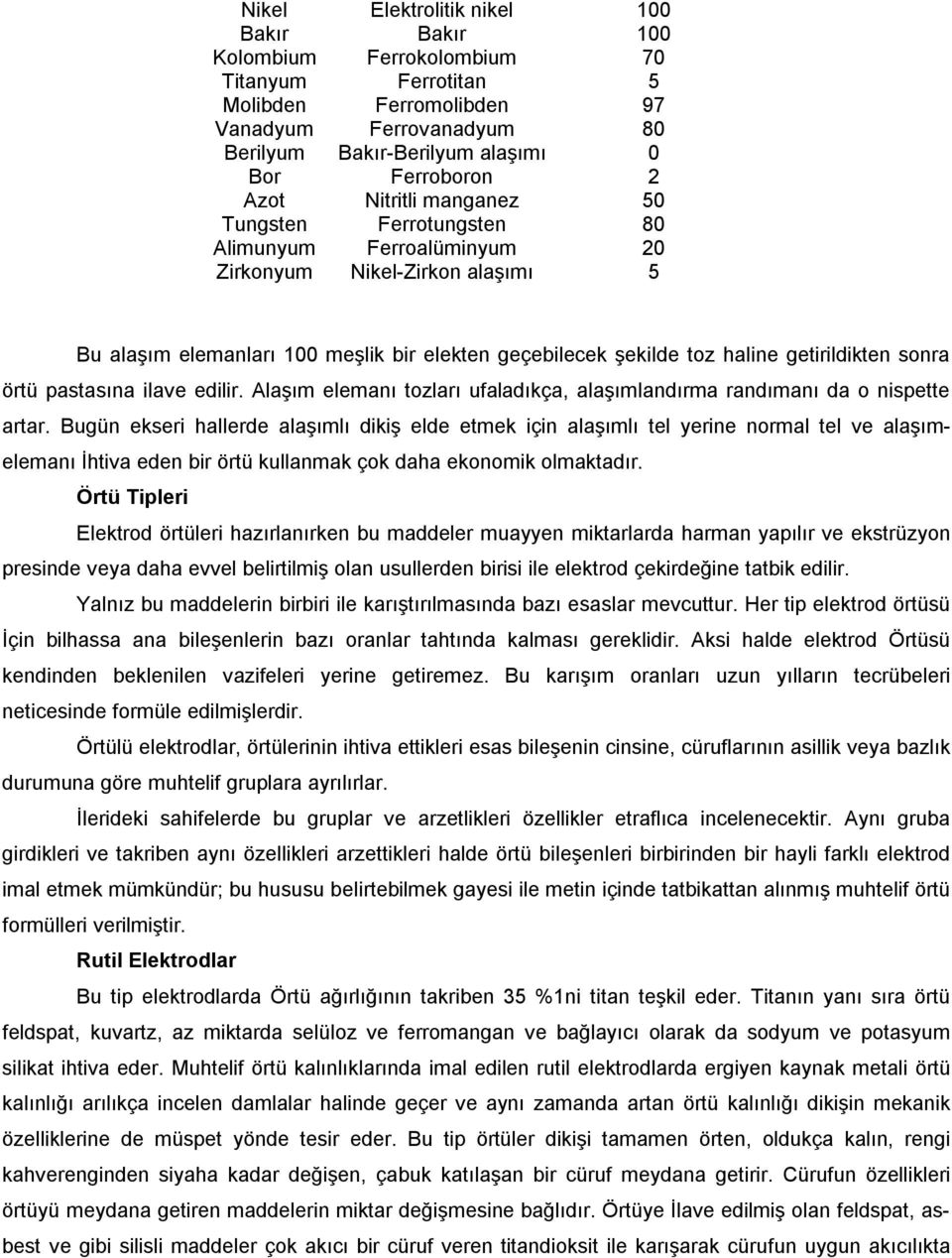 | Nikel | Elektrolitik nikel | 100 |
|---|---|---|
| Bakır | Bakır | 100 |
| Kolombium | Ferrokolombium | 70 |
| Titanyum | Ferrotitan | 5 |
| Molibden | Ferromolibden | 97 |
| Vanadyum | Ferrovanadyum | 80 |
| Berilyum | Bakır-Berilyum alaşımı | 0 |
| Bor | Ferroboron | 2 |
| Azot | Nitritli manganez | 50 |
| Tungsten | Ferrotungsten | 80 |
| Alimunyum | Ferroalüminyum | 20 |
| Zirkonyum | Nikel-Zirkon alaşımı | 5 |

Bu alaşım elemanları 100 meşlik bir elekten geçebilecek şekilde toz haline getirildikten sonra örtü pastasına ilave edilir. Alaşım elemanı tozları ufaladıkça, alaşımlandırma randımanı da o nispette artar. Bugün ekseri hallerde alaşımlı dikiş elde etmek için alaşımlı tel yerine normal tel ve alaşımelemanı İhtiva eden bir örtü kullanmak çok daha ekonomik olmaktadır.

Örtü Tipleri

Elektrod örtüleri hazırlanırken bu maddeler muayyen miktarlarda harman yapılır ve ekstrüzyon presinde veya daha evvel belirtilmiş olan usullerden birisi ile elektrod çekirdeğine tatbik edilir.

Yalnız bu maddelerin birbiri ile karıştırılmasında bazı esaslar mevcuttur. Her tip elektrod örtüsü İçin bilhassa ana bileşenlerin bazı oranlar tahtında kalması gereklidir. Aksi halde elektrod Örtüsü kendinden beklenilen vazifeleri yerine getiremez. Bu karışım oranları uzun yılların tecrübeleri neticesinde formüle edilmişlerdir.

Örtülü elektrodlar, örtülerinin ihtiva ettikleri esas bileşenin cinsine, cüruflarının asillik veya bazlık durumuna göre muhtelif gruplara ayrılırlar.

İlerideki sahifelerde bu gruplar ve arzetlikleri özellikler etraflıca incelenecektir. Aynı gruba girdikleri ve takriben aynı özellikleri arzettikleri halde örtü bileşenleri birbirinden bir hayli farklı elektrod imal etmek mümkündür; bu hususu belirtebilmek gayesi ile metin içinde tatbikattan alınmış muhtelif örtü formülleri verilmiştir.

Rutil Elektrodlar

Bu tip elektrodlarda Örtü ağırlığının takriben 35 %1ni titan teşkil eder. Titanın yanı sıra örtü feldspat, kuvartz, az miktarda selüloz ve ferromangan ve bağlayıcı olarak da sodyum ve potasyum silikat ihtiva eder. Muhtelif örtü kalınlıklarında imal edilen rutil elektrodlarda ergiyen kaynak metali örtü kalınlığı arılıkça incelen damlalar halinde geçer ve aynı zamanda artan örtü kalınlığı dikişin mekanik özelliklerine de müspet yönde tesir eder. Bu tip örtüler dikişi tamamen örten, oldukça kalın, rengi kahverenginden siyaha kadar değişen, çabuk katılaşan bir cüruf meydana getirir. Cürufun özellikleri örtüyü meydana getiren maddelerin miktar değişmesine bağlıdır. Örtüye İlave edilmiş olan feldspat, asbest ve gibi silisli maddeler çok akıcı bir cüruf veren titandioksit ile karışarak cürufun uygun akıcılıkta